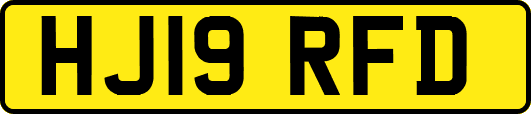 HJ19 RFD